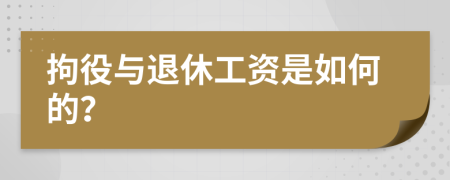 拘役与退休工资是如何的?